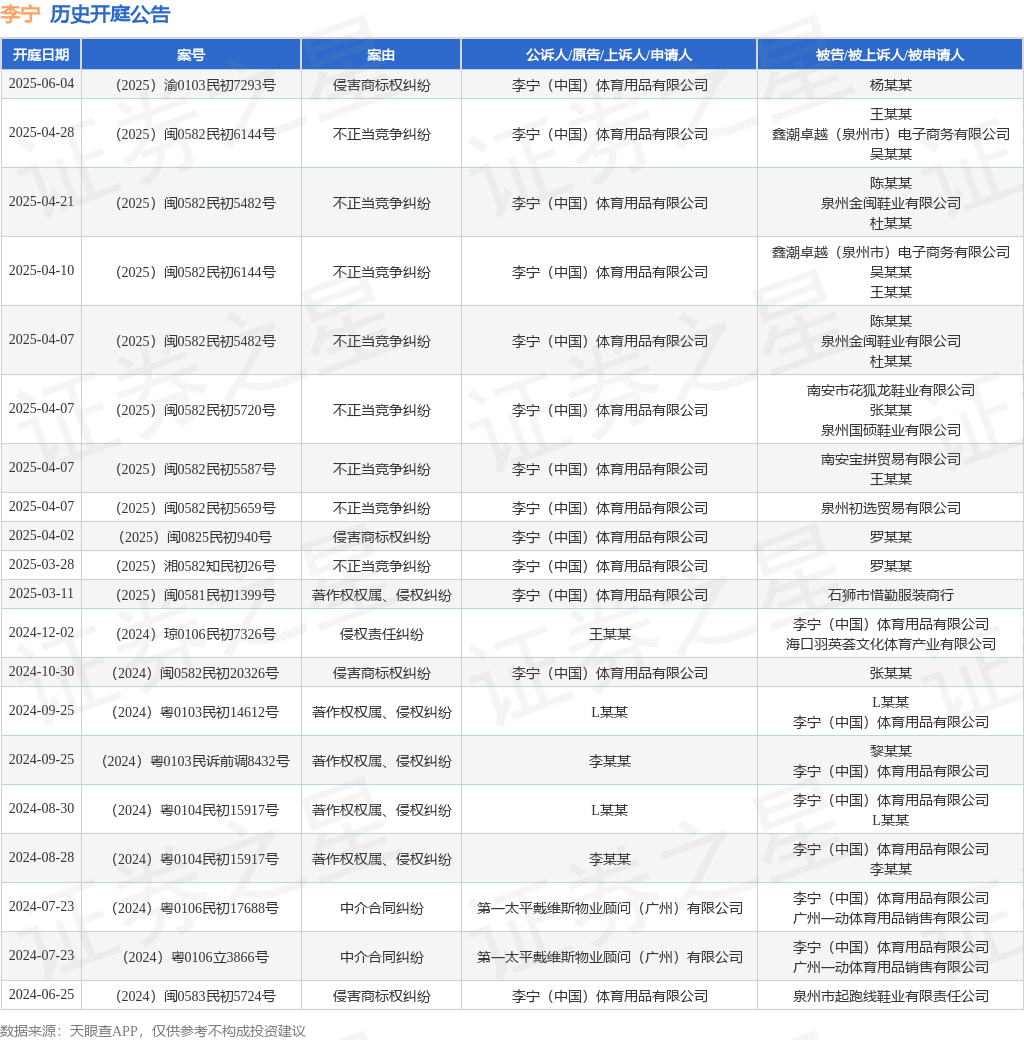 李宁 历史开庭公告

| 开庭日期 | 案号 | 案由 | 公诉人/原告/上诉人/申请人 | 被告/被上诉人/被申请人 |
|---|---|---|---|---|
| 2025-06-04 | （2025）渝0103民初7293号 | 侵害商标权纠纷 | 李宁（中国）体育用品有限公司 | 杨某某 |
| 2025-04-28 | （2025）闽0582民初6144号 | 不正当竞争纠纷 | 李宁（中国）体育用品有限公司 | 王某某 鑫潮卓越（泉州市）电子商务有限公司 吴某某 |
| 2025-04-21 | （2025）闽0582民初5482号 | 不正当竞争纠纷 | 李宁（中国）体育用品有限公司 | 陈某某 泉州金闽鞋业有限公司 杜某某 |
| 2025-04-10 | （2025）闽0582民初6144号 | 不正当竞争纠纷 | 李宁（中国）体育用品有限公司 | 鑫潮卓越（泉州市）电子商务有限公司 吴某某 王某某 |
| 2025-04-07 | （2025）闽0582民初5482号 | 不正当竞争纠纷 | 李宁（中国）体育用品有限公司 | 陈某某 泉州金闽鞋业有限公司 杜某某 |
| 2025-04-07 | （2025）闽0582民初5720号 | 不正当竞争纠纷 | 李宁（中国）体育用品有限公司 | 南安市花狐龙鞋业有限公司 张某某 泉州国硕鞋业有限公司 |
| 2025-04-07 | （2025）闽0582民初5587号 | 不正当竞争纠纷 | 李宁（中国）体育用品有限公司 | 南安宝拼贸易有限公司 王某某 |
| 2025-04-07 | （2025）闽0582民初5659号 | 不正当竞争纠纷 | 李宁（中国）体育用品有限公司 | 泉州初选贸易有限公司 |
| 2025-04-02 | （2025）闽0825民初940号 | 侵害商标权纠纷 | 李宁（中国）体育用品有限公司 | 罗某某 |
| 2025-03-28 | （2025）湘0582知民初26号 | 不正当竞争纠纷 | 李宁（中国）体育用品有限公司 | 罗某某 |
| 2025-03-11 | （2025）闽0581民初1399号 | 著作权权属、侵权纠纷 | 李宁（中国）体育用品有限公司 | 石狮市惜勤服装商行 |
| 2024-12-02 | （2024）琼0106民初7326号 | 侵权责任纠纷 | 王某某 | 李宁（中国）体育用品有限公司 海口羽英荟文化体育产业有限公司 |
| 2024-10-30 | （2024）闽0582民初20326号 | 侵害商标权纠纷 | 李宁（中国）体育用品有限公司 | 张某某 |
| 2024-09-25 | （2024）粤0103民初14612号 | 著作权权属、侵权纠纷 | L某某 | L某某 李宁（中国）体育用品有限公司 |
| 2024-09-25 | （2024）粤0103民诉前调8432号 | 著作权权属、侵权纠纷 | 李某某 | 黎某某 李宁（中国）体育用品有限公司 |
| 2024-08-30 | （2024）粤0104民初15917号 | 著作权权属、侵权纠纷 | L某某 | 李宁（中国）体育用品有限公司 L某某 |
| 2024-08-28 | （2024）粤0104民初15917号 | 著作权权属、侵权纠纷 | 李某某 | 李宁（中国）体育用品有限公司 李某某 |
| 2024-07-23 | （2024）粤0106民初17688号 | 中介合同纠纷 | 第一太平戴维斯物业顾问（广州）有限公司 | 李宁（中国）体育用品有限公司 广州一动体育用品销售有限公司 |
| 2024-07-23 | （2024）粤0106立3866号 | 中介合同纠纷 | 第一太平戴维斯物业顾问（广州）有限公司 | 李宁（中国）体育用品有限公司 广州一动体育用品销售有限公司 |
| 2024-06-25 | （2024）闽0583民初5724号 | 侵害商标权纠纷 | 李宁（中国）体育用品有限公司 | 泉州市起跑线鞋业有限责任公司 |

数据来源：天眼查APP，仅供参考不构成投资建议